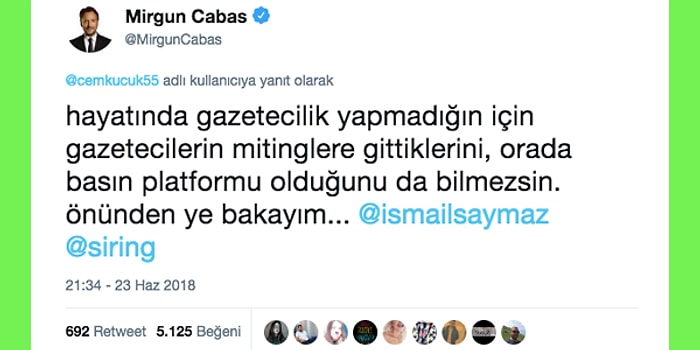 Mirgun Cabas
@MirgunCabas

@cemkucuk55 adlı kullanıcıya yanıt olarak

hayatında gazetecilik yapmadığın için gazetecilerin mitinglere gittiklerini, orada basın platformu olduğunu da bilmezsin. önünden ye bakayım... @ismailsaymaz @siring

21:34 - 23 Haz 2018

692 Retweet 5.125 Beğeni